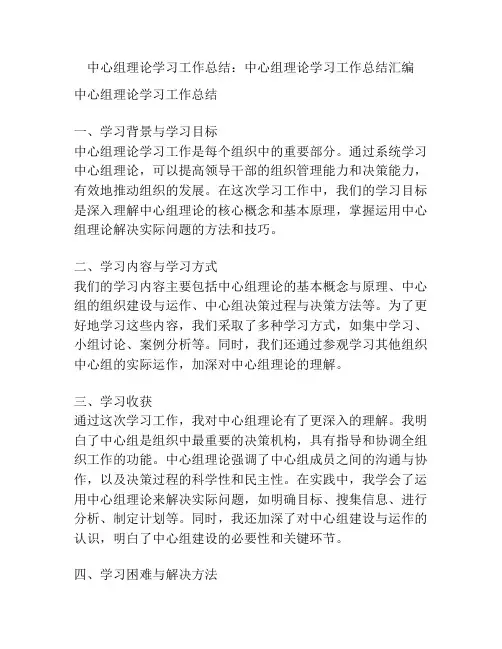 中心组理论学习工作总结：中心组理论学习工作总结汇编

中心组理论学习工作总结

一、学习背景与学习目标
中心组理论学习工作是每个组织中的重要部分。通过系统学习中心组理论，可以提高领导干部的组织管理能力和决策能力，有效地推动组织的发展。在这次学习工作中，我们的学习目标是深入理解中心组理论的核心概念和基本原理，掌握运用中心组理论解决实际问题的方法和技巧。

二、学习内容与学习方式
我们的学习内容主要包括中心组理论的基本概念与原理、中心组的组织建设与运作、中心组决策过程与决策方法等。为了更好地学习这些内容，我们采取了多种学习方式，如集中学习、小组讨论、案例分析等。同时，我们还通过参观学习其他组织中心组的实际运作，加深对中心组理论的理解。

三、学习收获
通过这次学习工作，我对中心组理论有了更深入的理解。我明白了中心组是组织中最重要的决策机构，具有指导和协调全组织工作的功能。中心组理论强调了中心组成员之间的沟通与协作，以及决策过程的科学性和民主性。在实践中，我学会了运用中心组理论来解决实际问题，如明确目标、搜集信息、进行分析、制定计划等。同时，我还加深了对中心组建设与运作的认识，明白了中心组建设的必要性和关键环节。

四、学习困难与解决方法